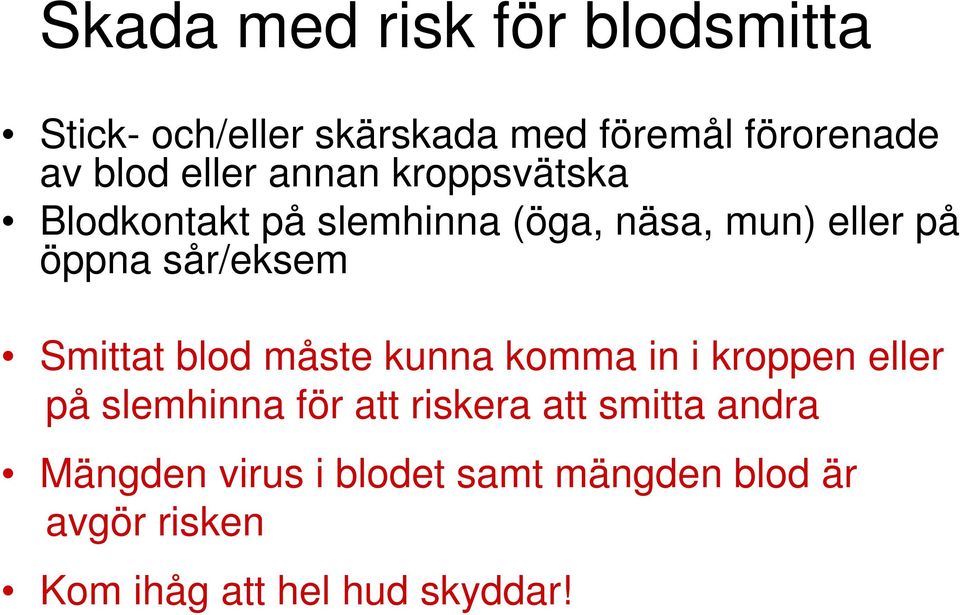 Skada med risk för blodsmitta

• Stick- och/eller skärskada med föremål förorenade av blod eller annan kroppsvätska
• Blodkontakt på slemhinna (öga, näsa, mun) eller på öppna sår/eksem

• Smittat blod måste kunna komma in i kroppen eller på slemhinna för att riskera att smitta andra
• Mängden virus i blodet samt mängden blod är avgör risken
• Kom ihåg att hel hud skyddar!